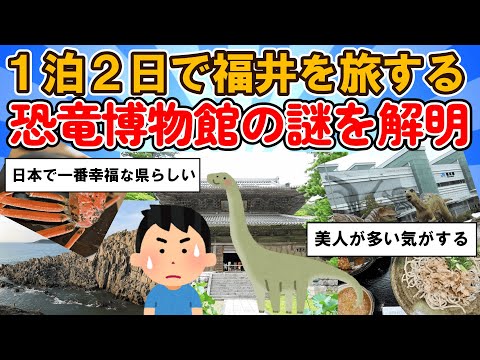 １泊２日で福井を旅する
恐竜博物館の謎を解明

日本で一番幸福な県らしい

美人が多い気がする